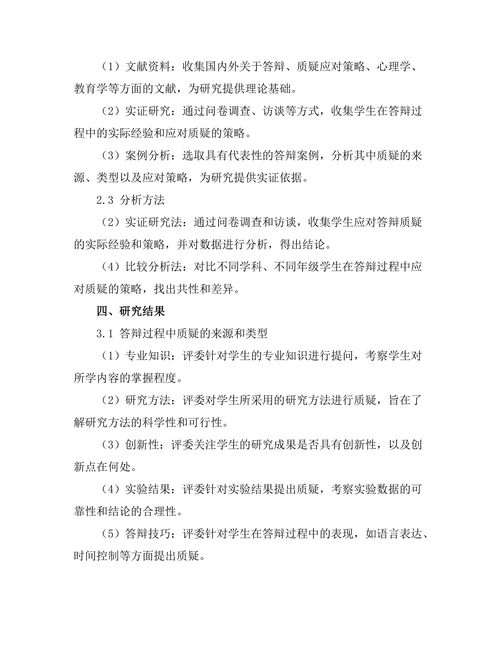 （1）文献资料：收集国内外关于答辩、质疑应对策略、心理学、教育学等方面的文献，为研究提供理论基础。

（2）实证研究：通过问卷调查、访谈等方式，收集学生在答辩过程中的实际经验和应对质疑的策略。

（3）案例分析：选取具有代表性的答辩案例，分析其中质疑的来源、类型以及应对策略，为研究提供实证依据。

2.3 分析方法

（2）实证研究法：通过问卷调查和访谈，收集学生应对答辩质疑的实际经验和策略，并对数据进行分析，得出结论。

（4）比较分析法：对比不同学科、不同年级学生在答辩过程中应对质疑的策略，找出共性和差异。

四、研究结果

3.1 答辩过程中质疑的来源和类型

（1）专业知识：评委针对学生的专业知识进行提问，考察学生对所学内容的掌握程度。

（2）研究方法：评委对学生所采用的研究方法进行质疑，旨在了解研究方法的科学性和可行性。

（3）创新性：评委关注学生的研究成果是否具有创新性，以及创新点在何处。

（4）实验结果：评委针对实验结果提出质疑，考察实验数据的可靠性和结论的合理性。

（5）答辩技巧：评委针对学生在答辩过程中的表现，如语言表达、时间控制等方面提出质疑。